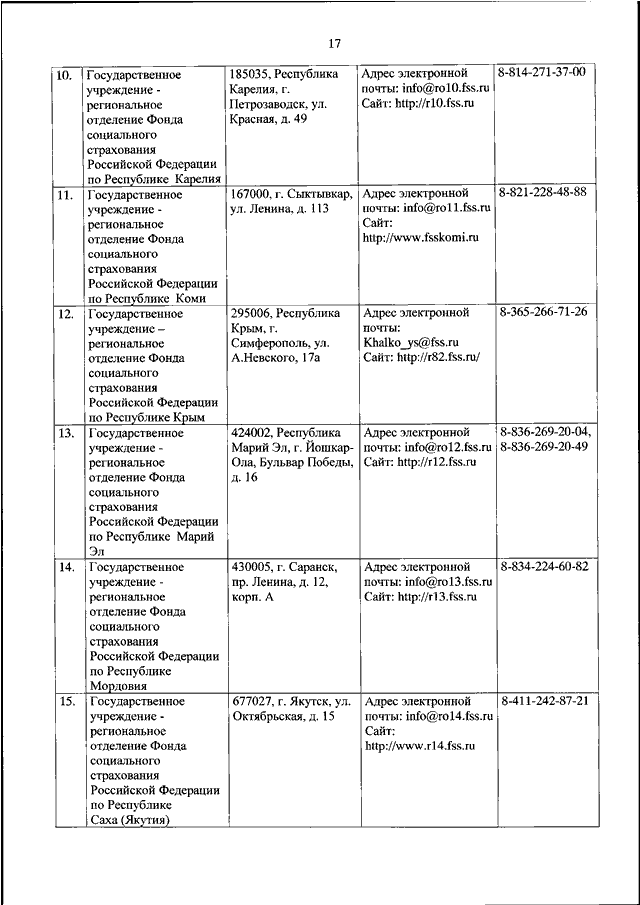 17

| | | | | |
|---|---|---|---|---|
| 10. | Государственное учреждение - региональное отделение Фонда социального страхования Российской Федерации по Республике Карелия | 185035, Республика Карелия, г. Петрозаводск, ул. Красная, д. 49 | Адрес электронной почты: info@ro10.fss.ru Сайт: http://r10.fss.ru | 8-814-271-37-00 |
| 11. | Государственное учреждение - региональное отделение Фонда социального страхования Российской Федерации по Республике Коми | 167000, г. Сыктывкар, ул. Ленина, д. 113 | Адрес электронной почты: info@ro11.fss.ru Сайт: http://www.fsskomi.ru | 8-821-228-48-88 |
| 12. | Государственное учреждение – региональное отделение Фонда социального страхования Российской Федерации по Республике Крым | 295006, Республика Крым, г. Симферополь, ул. А.Невского, 17а | Адрес электронной почты: Khalko_ys@fss.ru Сайт: http://r82.fss.ru/ | 8-365-266-71-26 |
| 13. | Государственное учреждение - региональное отделение Фонда социального страхования Российской Федерации по Республике Марий Эл | 424002, Республика Марий Эл, г. Йошкар-Ола, Бульвар Победы, д. 16 | Адрес электронной почты: info@ro12.fss.ru Сайт: http://r12.fss.ru | 8-836-269-20-04, 8-836-269-20-49 |
| 14. | Государственное учреждение - региональное отделение Фонда социального страхования Российской Федерации по Республике Мордовия | 430005, г. Саранск, пр. Ленина, д. 12, корп. А | Адрес электронной почты: info@ro13.fss.ru Сайт: http://r13.fss.ru | 8-834-224-60-82 |
| 15. | Государственное учреждение - региональное отделение Фонда социального страхования Российской Федерации по Республике Саха (Якутия) | 677027, г. Якутск, ул. Октябрьская, д. 15 | Адрес электронной почты: info@ro14.fss.ru Сайт: http://www.r14.fss.ru | 8-411-242-87-21 |